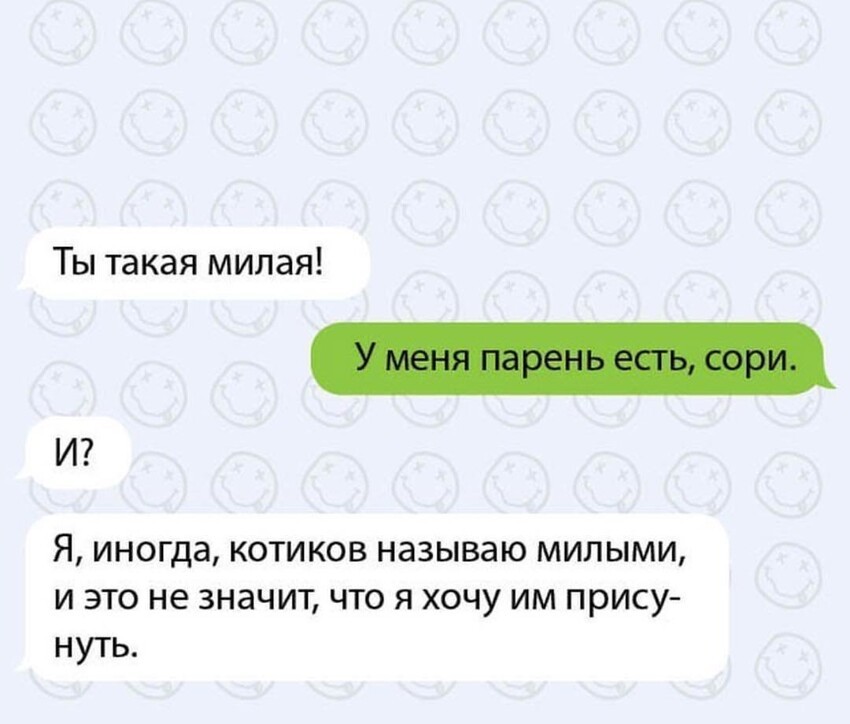 Ты такая милая!

У меня парень есть, сори.

И?

Я, иногда, котиков называю милыми, и это не значит, что я хочу им присунуть.